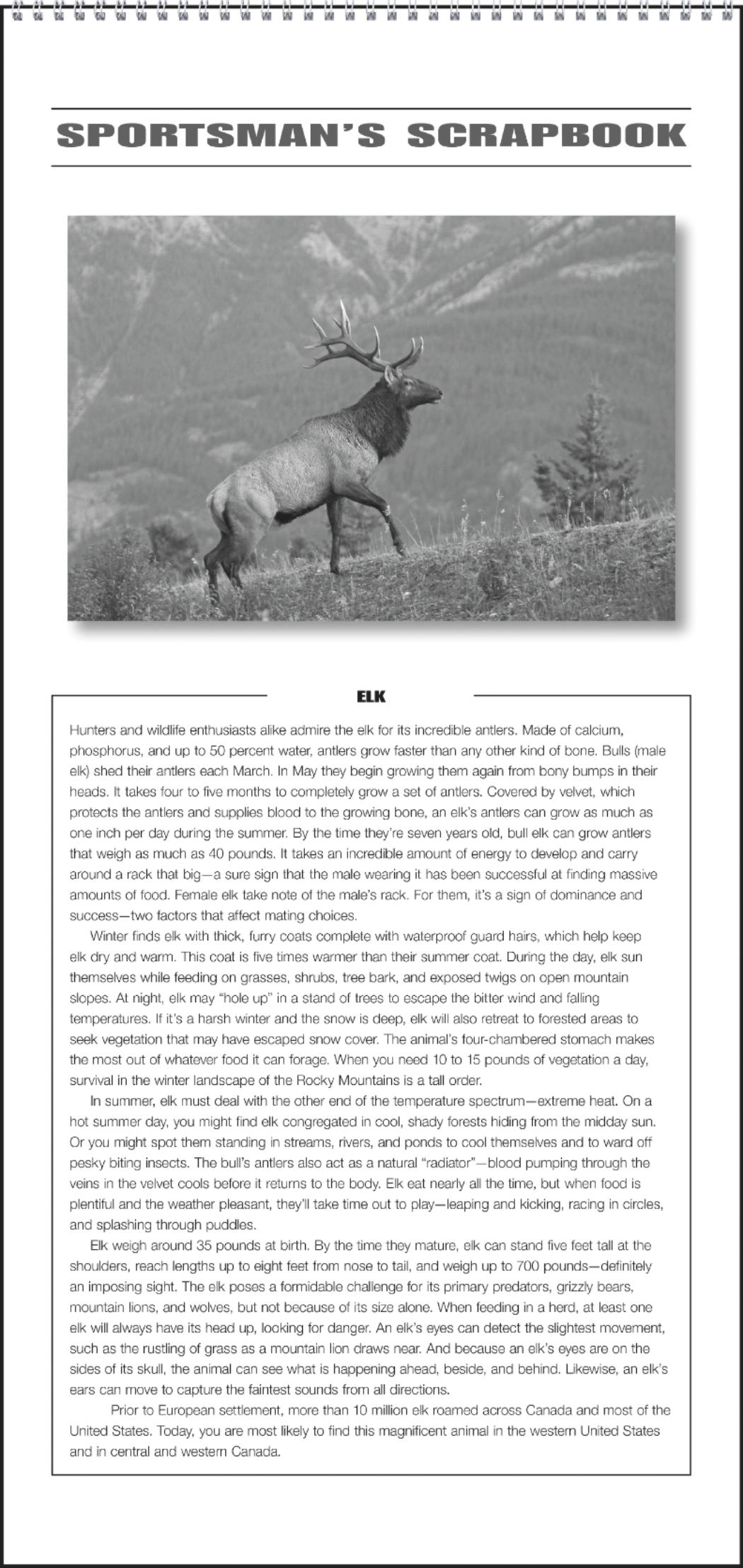 SPORTSMAN'S SCRAPBOOK

ELK

Hunters and wildlife enthusiasts alike admire the elk for its incredible antlers. Made of calcium, phosphorus, and up to 50 percent water, antlers grow faster than any other kind of bone. Bulls (male elk) shed their antlers each March. In May they begin growing them again from bony bumps in their heads. It takes four to five months to completely grow a set of antlers. Covered by velvet, which protects the antlers and supplies blood to the growing bone, an elk's antlers can grow as much as one inch per day during the summer. By the time they're seven years old, bull elk can grow antlers that weigh as much as 40 pounds. It takes an incredible amount of energy to develop and carry around a rack that big—a sure sign that the male wearing it has been successful at finding massive amounts of food. Female elk take note of the male's rack. For them, it's a sign of dominance and success—two factors that affect mating choices.

Winter finds elk with thick, furry coats complete with waterproof guard hairs, which help keep elk dry and warm. This coat is five times warmer than their summer coat. During the day, elk sun themselves while feeding on grasses, shrubs, tree bark, and exposed twigs on open mountain slopes. At night, elk may "hole up" in a stand of trees to escape the bitter wind and falling temperatures. If it's a harsh winter and the snow is deep, elk will also retreat to forested areas to seek vegetation that may have escaped snow cover. The animal's four-chambered stomach makes the most out of whatever food it can forage. When you need 10 to 15 pounds of vegetation a day, survival in the winter landscape of the Rocky Mountains is a tall order.

In summer, elk must deal with the other end of the temperature spectrum—extreme heat. On a hot summer day, you might find elk congregated in cool, shady forests hiding from the midday sun. Or you might spot them standing in streams, rivers, and ponds to cool themselves and to ward off pesky biting insects. The bull's antlers also act as a natural "radiator"—blood pumping through the veins in the velvet cools before it returns to the body. Elk eat nearly all the time, but when food is plentiful and the weather pleasant, they'll take time out to play—leaping and kicking, racing in circles, and splashing through puddles.

Elk weigh around 35 pounds at birth. By the time they mature, elk can stand five feet tall at the shoulders, reach lengths up to eight feet from nose to tail, and weigh up to 700 pounds—definitely an imposing sight. The elk poses a formidable challenge for its primary predators, grizzly bears, mountain lions, and wolves, but not because of its size alone. When feeding in a herd, at least one elk will always have its head up, looking for danger. An elk's eyes can detect the slightest movement, such as the rustling of grass as a mountain lion draws near. And because an elk's eyes are on the sides of its skull, the animal can see what is happening ahead, beside, and behind. Likewise, an elk's ears can move to capture the faintest sounds from all directions.

Prior to European settlement, more than 10 million elk roamed across Canada and most of the United States. Today, you are most likely to find this magnificent animal in the western United States and in central and western Canada.